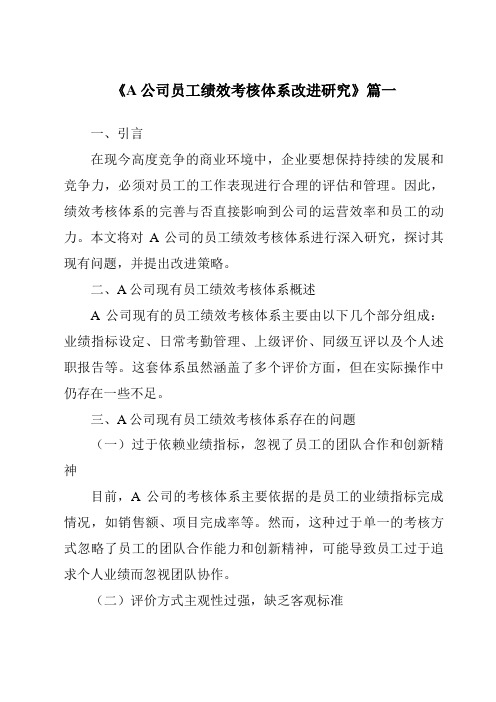 《A 公司员工绩效考核体系改进研究》篇一

一、引言

在现今高度竞争的商业环境中，企业要想保持持续的发展和竞争力，必须对员工的工作表现进行合理的评估和管理。因此，绩效考核体系的完善与否直接影响到公司的运营效率和员工的动力。本文将对 A 公司的员工绩效考核体系进行深入研究，探讨其现有问题，并提出改进策略。

二、A 公司现有员工绩效考核体系概述

A 公司现有的员工绩效考核体系主要由以下几个部分组成：业绩指标设定、日常考勤管理、上级评价、同级互评以及个人述职报告等。这套体系虽然涵盖了多个评价方面，但在实际操作中仍存在一些不足。

三、A 公司现有员工绩效考核体系存在的问题

（一）过于依赖业绩指标，忽视了员工的团队合作和创新精神

目前，A 公司的考核体系主要依据的是员工的业绩指标完成情况，如销售额、项目完成率等。然而，这种过于单一的考核方式忽略了员工的团队合作能力和创新精神，可能导致员工过于追求个人业绩而忽视团队协作。

（二）评价方式主观性过强，缺乏客观标准